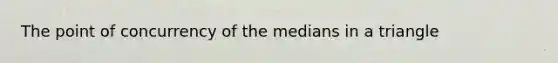 The point of concurrency of the medians in a triangle